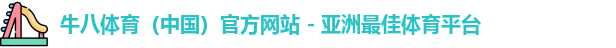 牛八体育（中国）官方网站 - 亚洲最佳体育平台